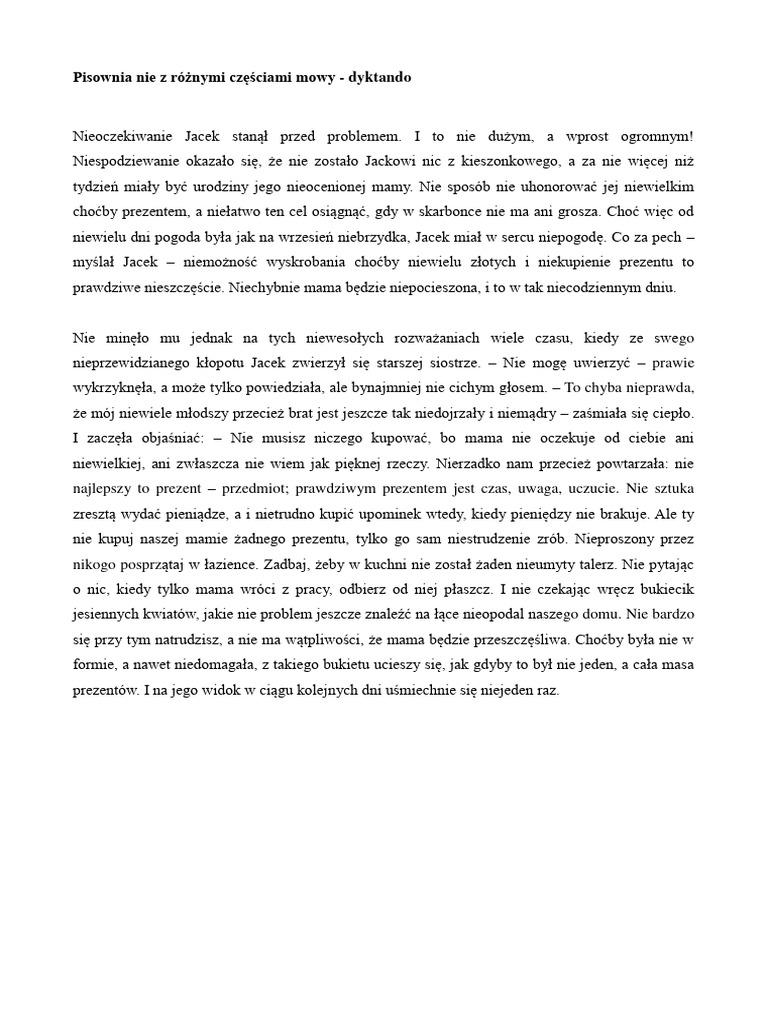 Pisownia nie z różnymi częściami mowy - dyktando

Nieoczekiwanie Jacek stanął przed problemem. I to nie dużym, a wprost ogromnym! Niespodziewanie okazało się, że nie zostało Jackowi nic z kieszonkowego, a za nie więcej niż tydzień miały być urodziny jego nieocenionej mamy. Nie sposób nie uhonorować jej niewielkim choćby prezentem, a niełatwo ten cel osiągnąć, gdy w skarbonce nie ma ani grosza. Choć więc od niewielu dni pogoda była jak na wrzesień niebrzydka, Jacek miał w sercu niepogodę. Co za pech – myślał Jacek – niemożność wyskrobania choćby niewielu złotych i niekupienie prezentu to prawdziwe nieszczęście. Niechybnie mama będzie niepocieszona, i to w tak niecodziennym dniu.

Nie minęło mu jednak na tych niewesołych rozważaniach wiele czasu, kiedy ze swego nieprzewidzianego kłopotu Jacek zwierzył się starszej siostrze. – Nie mogę uwierzyć – prawie wykrzyknęła, a może tylko powiedziała, ale bynajmniej nie cichym głosem. – To chyba nieprawda, że mój niewiele młodszy przecież brat jest jeszcze tak niedojrzały i niemądry – zaśmiała się ciepło. I zaczęła objaśniać: – Nie musisz niczego kupować, bo mama nie oczekuje od ciebie ani niewielkiej, ani zwłaszcza nie wiem jak pięknej rzeczy. Nierzadko nam przecież powtarzała: nie najlepszy to prezent – przedmiot; prawdziwym prezentem jest czas, uwaga, uczucie. Nie sztuka zresztą wydać pieniądze, a i nietrudno kupić upominek wtedy, kiedy pieniędzy nie brakuje. Ale ty nie kupuj naszej mamie żadnego prezentu, tylko go sam niestrudzenie zrób. Nieproszony przez nikogo posprzątaj w łazience. Zadbaj, żeby w kuchni nie został żaden nieumyty talerz. Nie pytając o nic, kiedy tylko mama wróci z pracy, odbierz od niej płaszcz. I nie czekając wręcz bukiecik jesiennych kwiatów, jakie nie problem jeszcze znaleźć na łące nieopodal naszego domu. Nie bardzo się przy tym natrudzisz, a nie ma wątpliwości, że mama będzie przeszczęśliwa. Choćby była nie w formie, a nawet niedomagała, z takiego bukietu ucieszy się, jak gdyby to był nie jeden, a cała masa prezentów. I na jego widok w ciągu kolejnych dni uśmiechnie się niejeden raz.